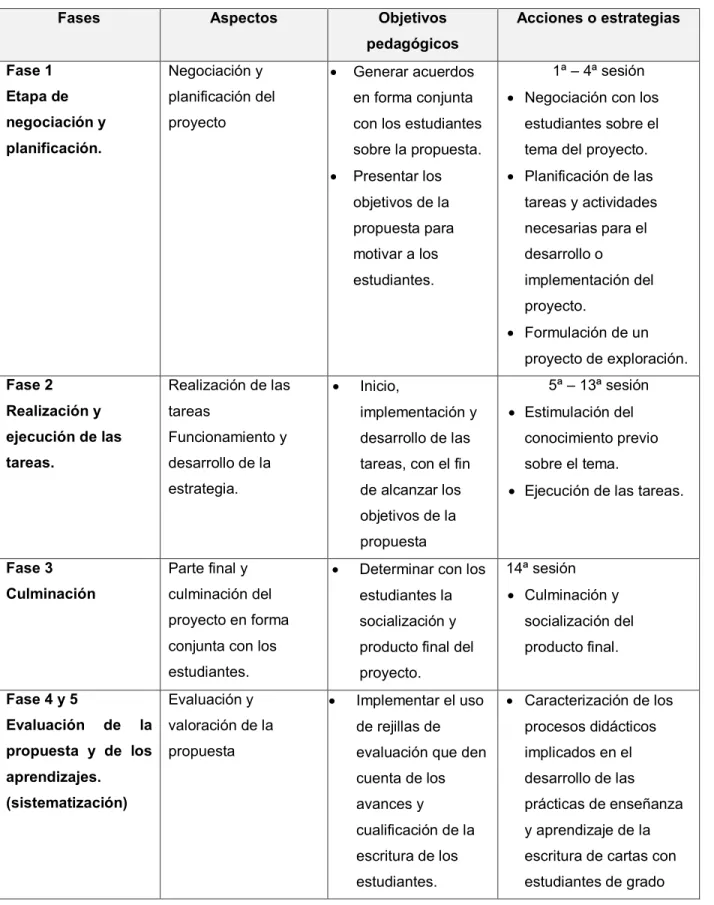 | Fases | Aspectos | Objetivos pedagógicos | Acciones o estrategias |
|---|---|---|---|
| Fase 1 Etapa de negociación y planificación. | Negociación y planificación del proyecto | • Generar acuerdos en forma conjunta con los estudiantes sobre la propuesta. • Presentar los objetivos de la propuesta para motivar a los estudiantes. | 1ª – 4ª sesión • Negociación con los estudiantes sobre el tema del proyecto. • Planificación de las tareas y actividades necesarias para el desarrollo o implementación del proyecto. • Formulación de un proyecto de exploración. |
| Fase 2 Realización y ejecución de las tareas. | Realización de las tareas Funcionamiento y desarrollo de la estrategia. | • Inicio, implementación y desarrollo de las tareas, con el fin de alcanzar los objetivos de la propuesta | 5ª – 13ª sesión • Estimulación del conocimiento previo sobre el tema. • Ejecución de las tareas. |
| Fase 3 Culminación | Parte final y culminación del proyecto en forma conjunta con los estudiantes. | • Determinar con los estudiantes la socialización y producto final del proyecto. | 14ª sesión • Culminación y socialización del producto final. |
| Fase 4 y 5 Evaluación de la propuesta y de los aprendizajes. (sistematización) | Evaluación y valoración de la propuesta | • Implementar el uso de rejillas de evaluación que den cuenta de los avances y cualificación de la escritura de los estudiantes. | • Caracterización de los procesos didácticos implicados en el desarrollo de las prácticas de enseñanza y aprendizaje de la escritura de cartas con estudiantes de grado |